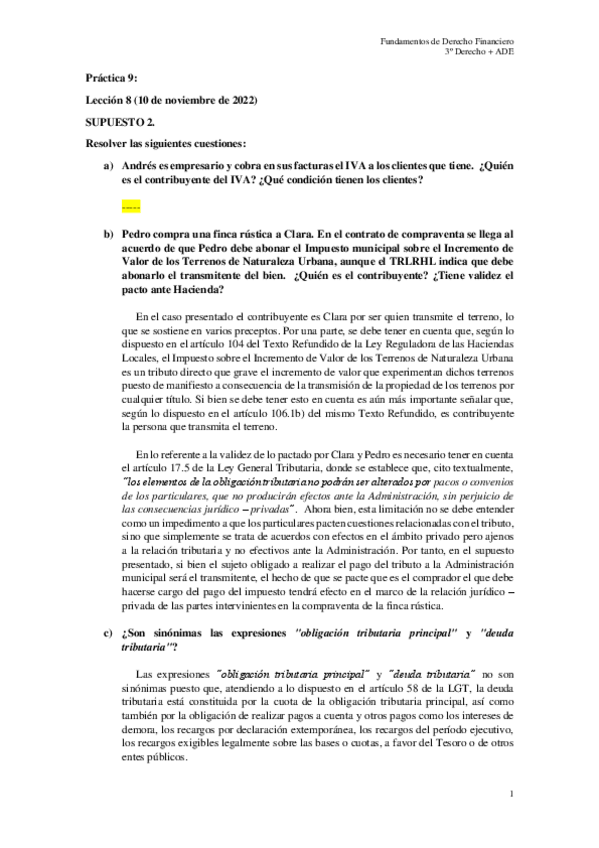 Fundamentos de Derecho Financiero
3º Derecho + ADE

Práctica 9:

Lección 8 (10 de noviembre de 2022)

SUPUESTO 2.

Resolver las siguientes cuestiones:

a) Andrés es empresario y cobra en sus facturas el IVA a los clientes que tiene. ¿Quién es el contribuyente del IVA? ¿Qué condición tienen los clientes?

-----

b) Pedro compra una finca rústica a Clara. En el contrato de compraventa se llega al acuerdo de que Pedro debe abonar el Impuesto municipal sobre el Incremento de Valor de los Terrenos de Naturaleza Urbana, aunque el TRLRHL indica que debe abonarlo el transmitente del bien. ¿Quién es el contribuyente? ¿Tiene validez el pacto ante Hacienda?

En el caso presentado el contribuyente es Clara por ser quien transmite el terreno, lo que se sostiene en varios preceptos. Por una parte, se debe tener en cuenta que, según lo dispuesto en el artículo 104 del Texto Refundido de la Ley Reguladora de las Haciendas Locales, el Impuesto sobre el Incremento de Valor de los Terrenos de Naturaleza Urbana es un tributo directo que grave el incremento de valor que experimentan dichos terrenos puesto de manifiesto a consecuencia de la transmisión de la propiedad de los terrenos por cualquier título. Si bien se debe tener esto en cuenta es aún más importante señalar que, según lo dispuesto en el artículo 106.1b) del mismo Texto Refundido, es contribuyente la persona que transmita el terreno.

En lo referente a la validez de lo pactado por Clara y Pedro es necesario tener en cuenta el artículo 17.5 de la Ley General Tributaria, donde se establece que, cito textualmente, "los elementos de la obligación tributaria no podrán ser alterados por pacos o convenios de los particulares, que no producirán efectos ante la Administración, sin perjuicio de las consecuencias jurídico – privadas". Ahora bien, esta limitación no se debe entender como un impedimento a que los particulares pacten cuestiones relacionadas con el tributo, sino que simplemente se trata de acuerdos con efectos en el ámbito privado pero ajenos a la relación tributaria y no efectivos ante la Administración. Por tanto, en el supuesto presentado, si bien el sujeto obligado a realizar el pago del tributo a la Administración municipal será el transmitente, el hecho de que se pacte que es el comprador el que debe hacerse cargo del pago del impuesto tendrá efecto en el marco de la relación jurídico – privada de las partes intervinientes en la compraventa de la finca rústica.

c) ¿Son sinónimas las expresiones "obligación tributaria principal" y "deuda tributaria"?

Las expresiones "obligación tributaria principal" y "deuda tributaria" no son sinónimas puesto que, atendiendo a lo dispuesto en el artículo 58 de la LGT, la deuda tributaria está constituida por la cuota de la obligación tributaria principal, así como también por la obligación de realizar pagos a cuenta y otros pagos como los intereses de demora, los recargos por declaración extemporánea, los recargos del período ejecutivo, los recargos exigibles legalmente sobre las bases o cuotas, a favor del Tesoro o de otros entes públicos.

1